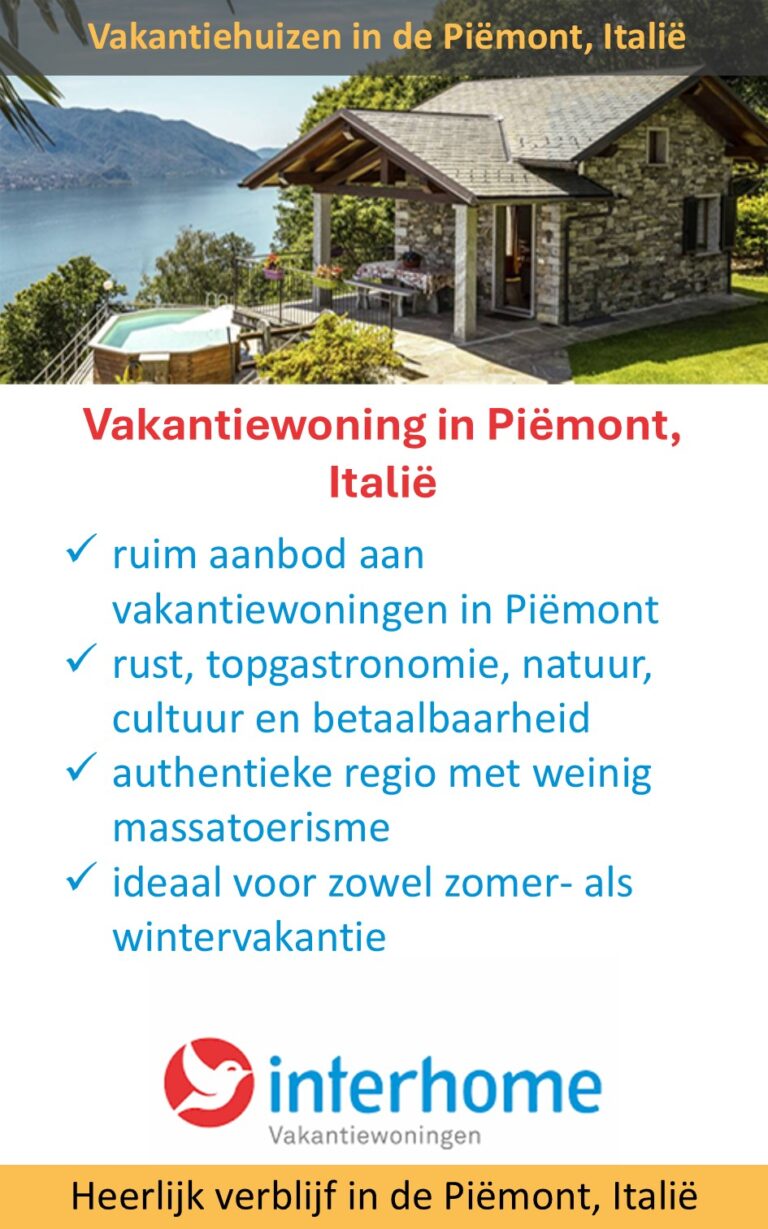 Vakantiehuizen in de Piëmont, Italië

Vakantiewoning in Piëmont, Italië

✓ ruim aanbod aan vakantiewoningen in Piëmont
✓ rust, topgastronomie, natuur, cultuur en betaalbaarheid
✓ authentieke regio met weinig massatoerisme
✓ ideaal voor zowel zomer- als wintervakantie

interhome
Vakantiewoningen

Heerlijk verblijf in de Piëmont, Italië